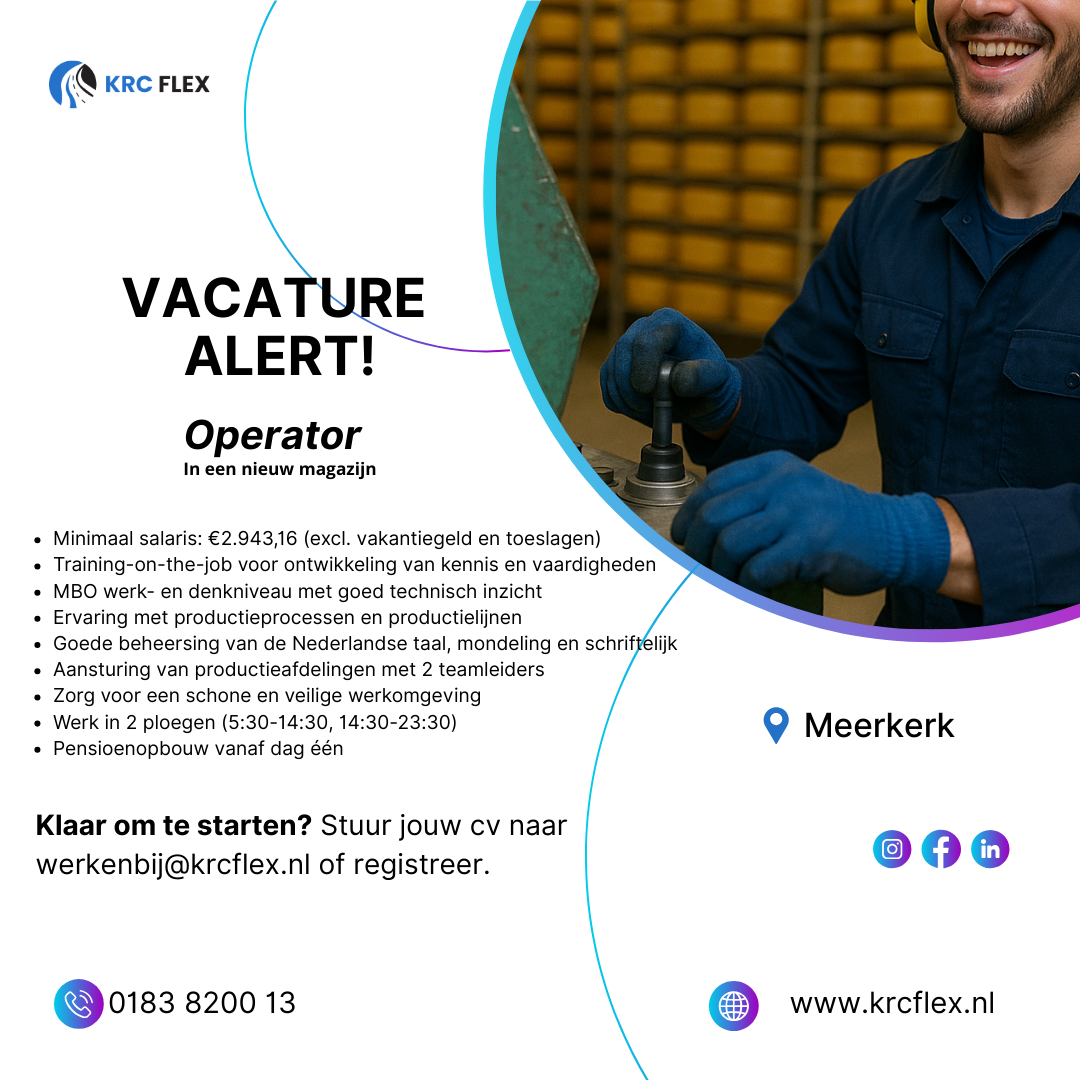 KRC FLEX

VACATURE ALERT!

Operator

In een nieuw magazijn

• Minimaal salaris: €2.943,16 (excl. vakantiegeld en toeslagen)
• Training-on-the-job voor ontwikkeling van kennis en vaardigheden
• MBO werk- en denkniveau met goed technisch inzicht
• Ervaring met productieprocessen en productielijnen
• Goede beheersing van de Nederlandse taal, mondeling en schriftelijk
• Aansturing van productieafdelingen met 2 teamleiders
• Zorg voor een schone en veilige werkomgeving
• Werk in 2 ploegen (5:30-14:30, 14:30-23:30)
• Pensioenopbouw vanaf dag één

Meerkerk

Klaar om te starten? Stuur jouw cv naar werkenbij@krcflex.nl of registreer.

0183 8200 13

www.krcflex.nl